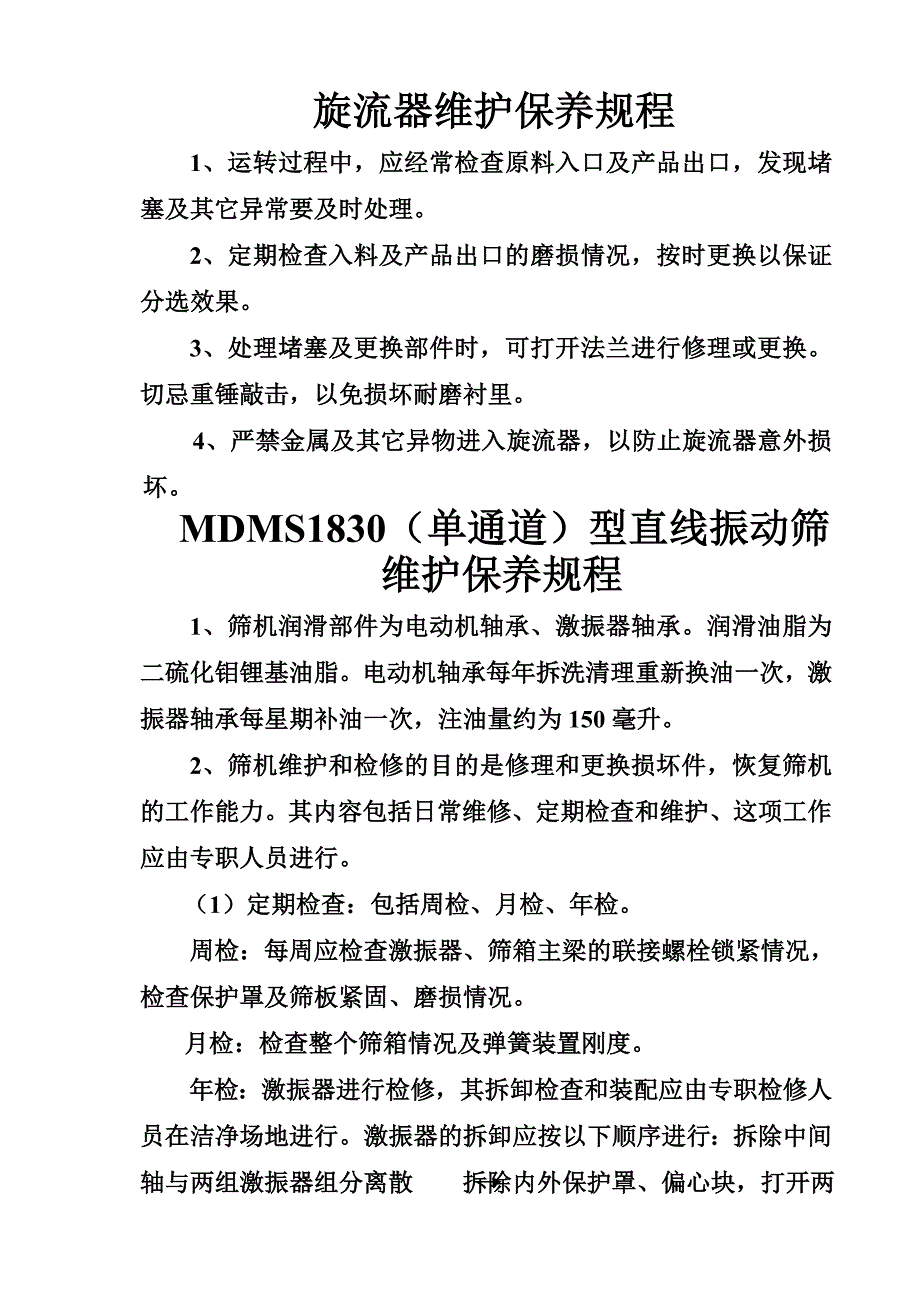 旋流器维护保养规程

1、运转过程中，应经常检查原料入口及产品出口，发现堵塞及其它异常要及时处理。

2、定期检查入料及产品出口的磨损情况，按时更换以保证分选效果。

3、处理堵塞及更换部件时，可打开法兰进行修理或更换。切忌重锤敲击，以免损坏耐磨衬里。

4、严禁金属及其它异物进入旋流器，以防止旋流器意外损坏。

MDMS1830（单通道）型直线振动筛维护保养规程

1、筛机润滑部件为电动机轴承、激振器轴承。润滑油脂为二硫化钼锂基油脂。电动机轴承每年拆洗清理重新换油一次，激振器轴承每星期补油一次，注油量约为150毫升。

2、筛机维护和检修的目的是修理和更换损坏件，恢复筛机的工作能力。其内容包括日常维修、定期检查和维护、这项工作应由专职人员进行。

（1）定期检查：包括周检、月检、年检。

周检：每周应检查激振器、筛箱主梁的联接螺栓锁紧情况，检查保护罩及筛板紧固、磨损情况。

月检：检查整个筛箱情况及弹簧装置刚度。

年检：激振器进行检修，其拆卸检查和装配应由专职检修人员在洁净场地进行。激振器的拆卸应按以下顺序进行：拆除中间轴与两组激振器组分离散　　拆除内外保护罩、偏心块，打开两